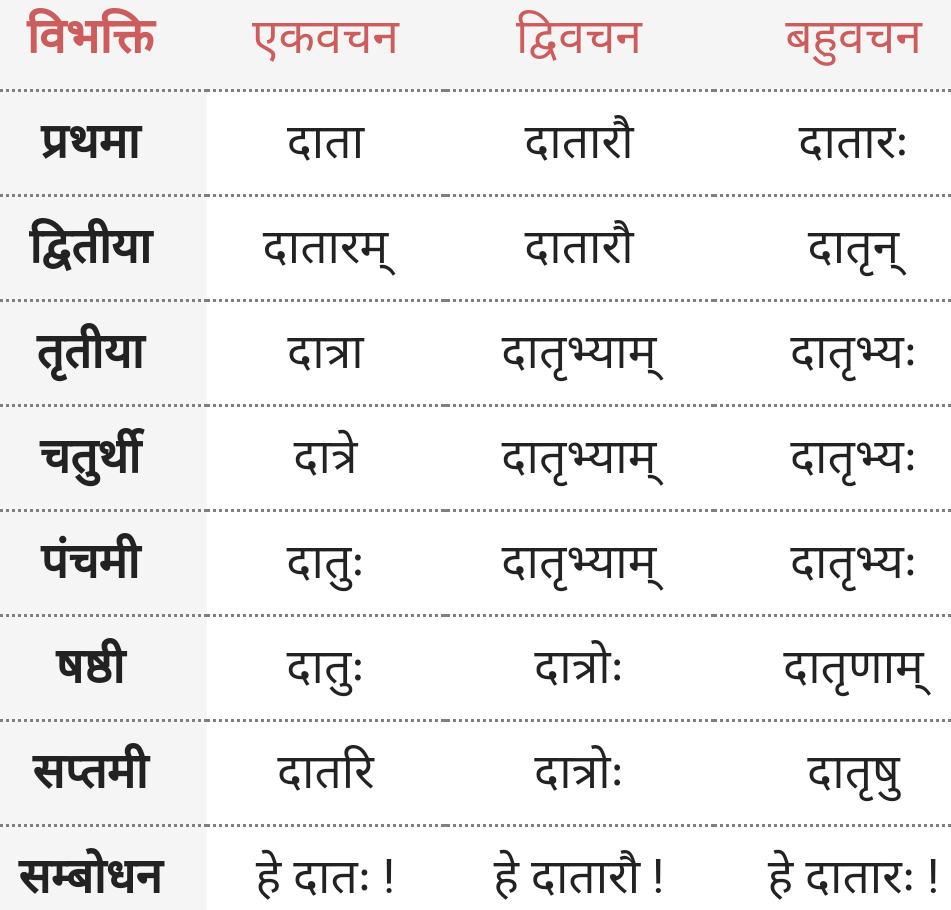 | विभक्ति | एकवचन | द्विवचन | बहुवचन |
|---|---|---|---|
| प्रथमा | दाता | दातारौ | दातारः |
| द्वितीया | दातारम् | दातारौ | दातृन् |
| तृतीया | दात्रा | दातृभ्याम् | दातृभ्यः |
| चतुर्थी | दात्रे | दातृभ्याम् | दातृभ्यः |
| पंचमी | दातुः | दातृभ्याम् | दातृभ्यः |
| षष्ठी | दातुः | दात्रोः | दातृणाम् |
| सप्तमी | दातरि | दात्रोः | दातृषु |
| सम्बोधन | हे दातः ! | हे दातारौ ! | हे दातारः ! |